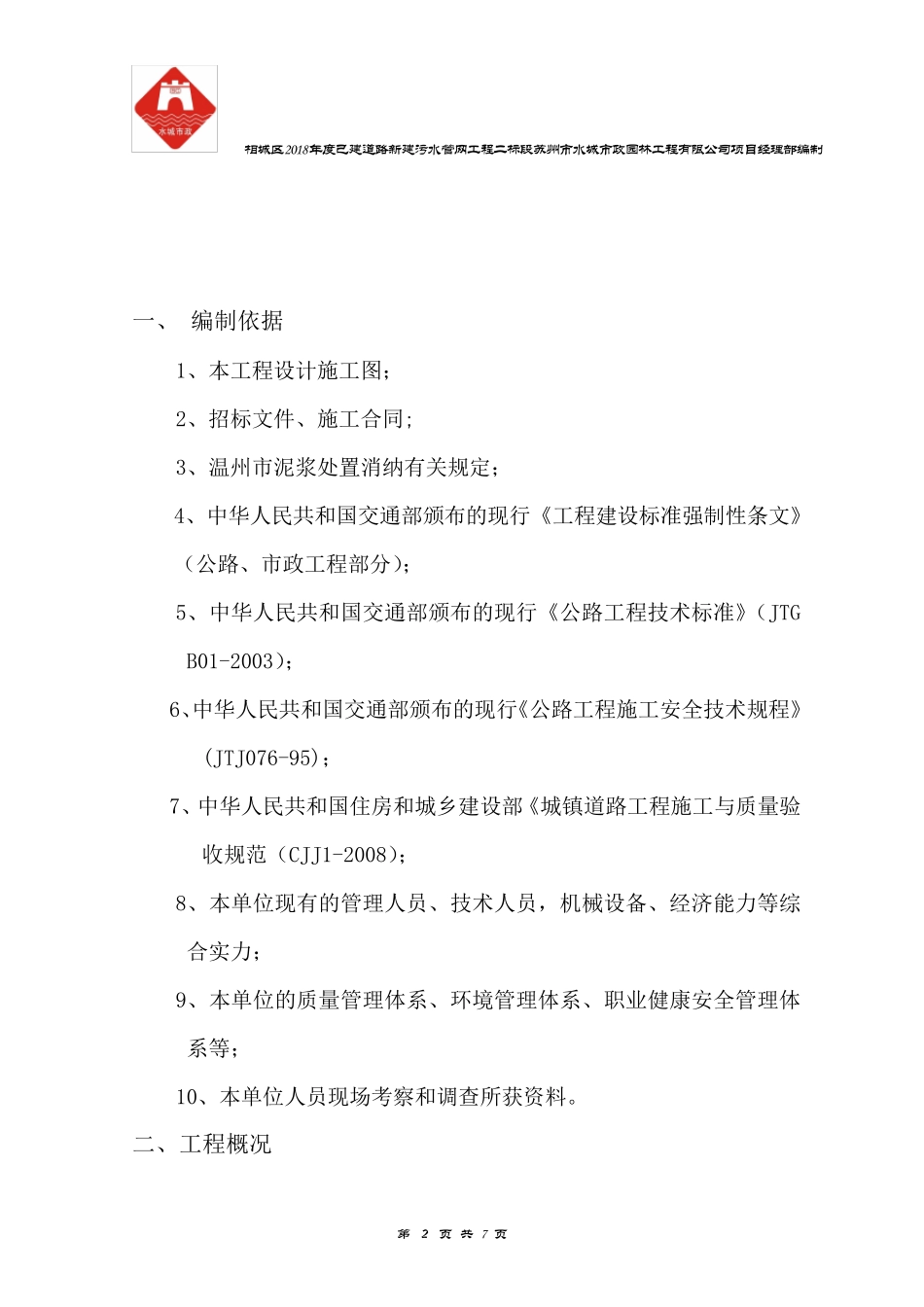 水城市政

相城区2018年度已建道路新建污水管网工程二标段苏州市水城市政园林工程有限公司项目经理部编制

一、 编制依据

1、本工程设计施工图；

2、招标文件、施工合同;

3、温州市泥浆处置消纳有关规定；

4、中华人民共和国交通部颁布的现行《工程建设标准强制性条文》（公路、市政工程部分）;

5、中华人民共和国交通部颁布的现行《公路工程技术标准》（JTG B01-2003）;

6、中华人民共和国交通部颁布的现行《公路工程施工安全技术规程》(JTJ076-95)；

7、中华人民共和国住房和城乡建设部《城镇道路工程施工与质量验收规范（CJJ1-2008）;

8、本单位现有的管理人员、技术人员，机械设备、经济能力等综合实力；

9、本单位的质量管理体系、环境管理体系、职业健康安全管理体系等；

10、本单位人员现场考察和调查所获资料。

二、工程概况

第 2 页 共 7 页